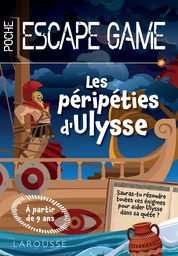 POCHE ESCAPE GAME

Les péripéties d'Ulysse

Sauras-tu résoudre toutes ces énigmes pour aider Ulysse dans sa quête ?

À partir de 9 ans

LAROUSSE